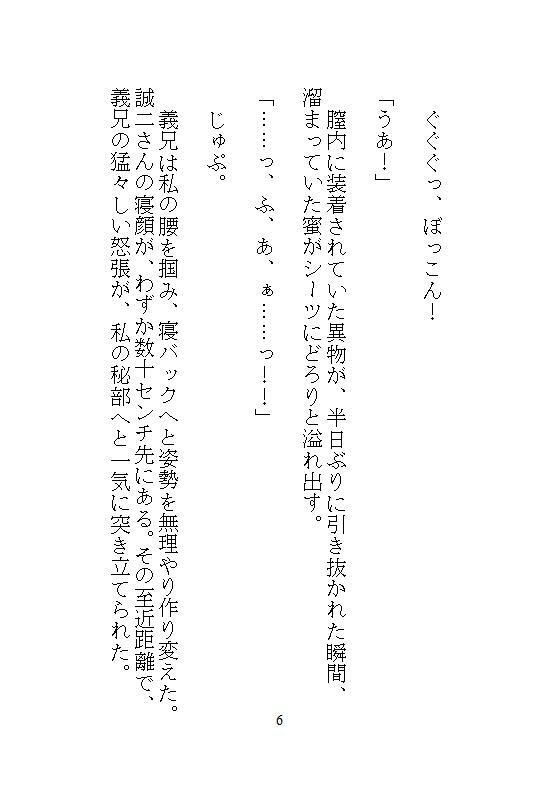 ぐぐぐっ、ぼっこん！

「うあ！」

膣内に装着されていた異物が、半日ぶりに引き抜かれた瞬間、溜まっていた蜜がシーツにどろりと溢れ出す。

「……っ、ふ、あ、ぁ……っ！！」

じゅぷ。

義兄は私の腰を掴み、寝バックへと姿勢を無理やり作り変えた。誠二さんの寝顔が、わずか数十センチ先にある。その至近距離で、義兄の猛々しい怒張が、私の秘部へと一気に突き立てられた。

6